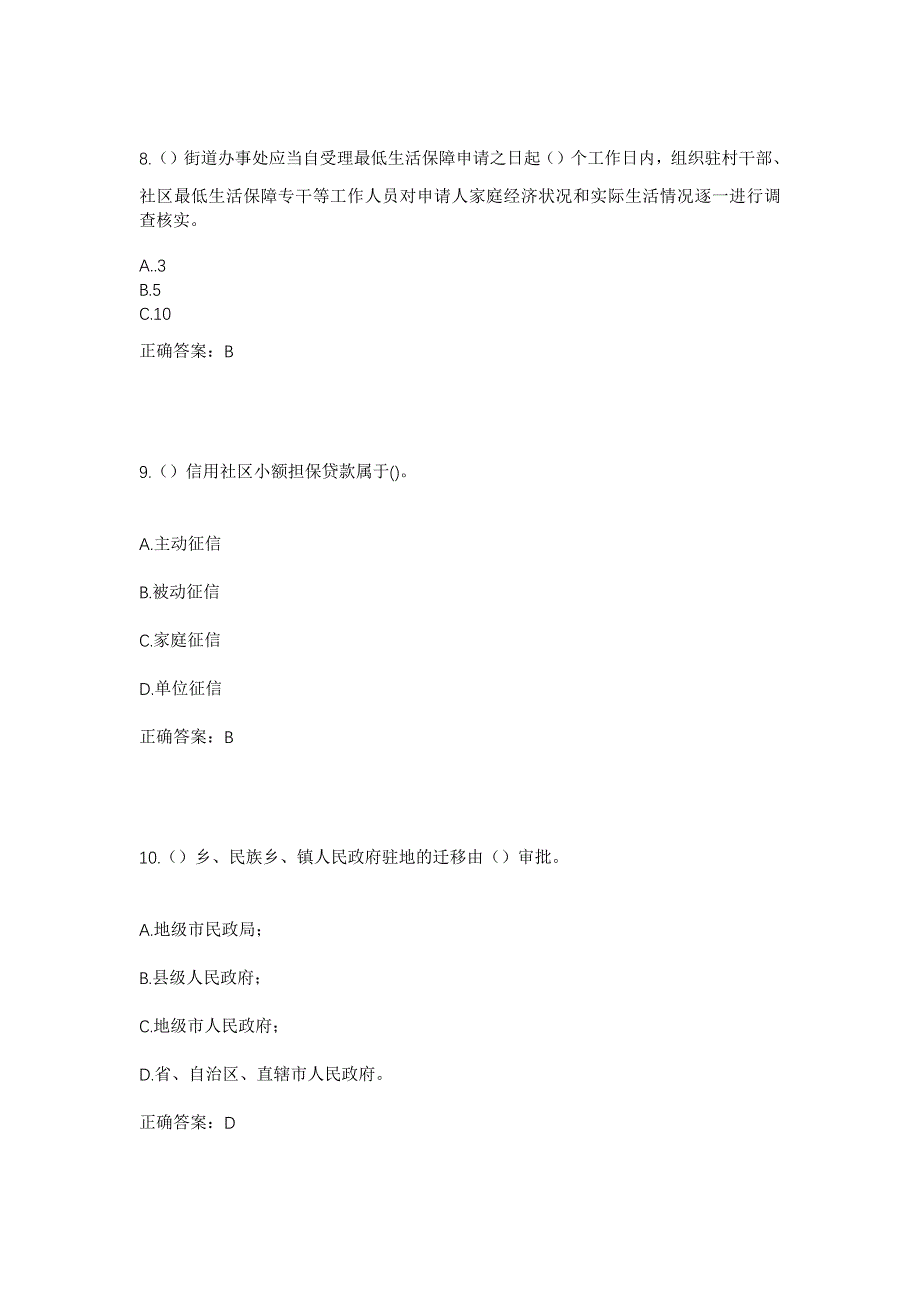 8.（）街道办事处应当自受理最低生活保障申请之日起（）个工作日内，组织驻村干部、社区最低生活保障专干等工作人员对申请人家庭经济状况和实际生活情况逐一进行调查核实。

A..3
B.5
C.10

正确答案：B

9.（）信用社区小额担保贷款属于()。

A.主动征信

B.被动征信

C.家庭征信

D.单位征信

正确答案：B

10.（）乡、民族乡、镇人民政府驻地的迁移由（）审批。

A.地级市民政局；

B.县级人民政府；

C.地级市人民政府；

D.省、自治区、直辖市人民政府。

正确答案：D